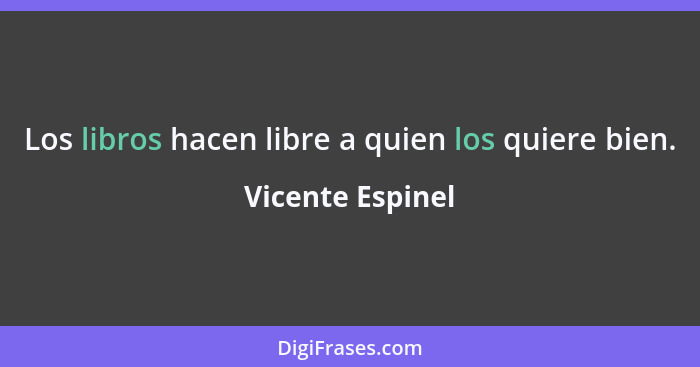 Los libros hacen libre a quien los quiere bien.

Vicente Espinel

DigiFrases.com